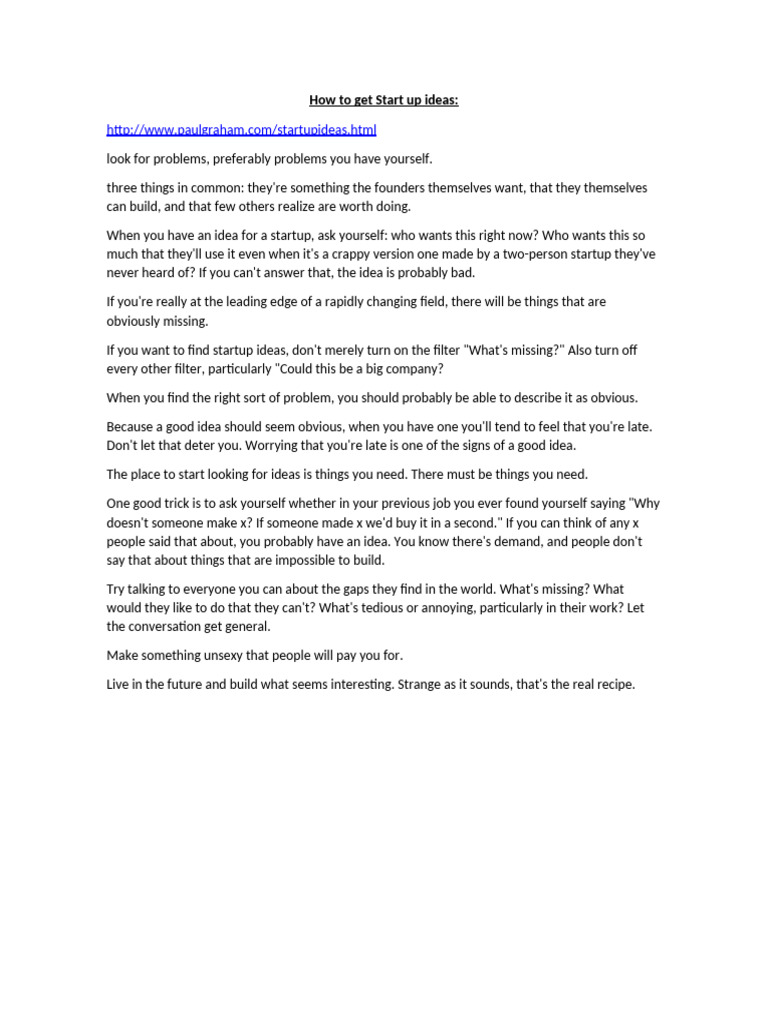 How to get Start up ideas:

http://www.paulgraham.com/startupideas.html

look for problems, preferably problems you have yourself.

three things in common: they're something the founders themselves want, that they themselves can build, and that few others realize are worth doing.

When you have an idea for a startup, ask yourself: who wants this right now? Who wants this so much that they'll use it even when it's a crappy version one made by a two-person startup they've never heard of? If you can't answer that, the idea is probably bad.

If you're really at the leading edge of a rapidly changing field, there will be things that are obviously missing.

If you want to find startup ideas, don't merely turn on the filter "What's missing?" Also turn off every other filter, particularly "Could this be a big company?

When you find the right sort of problem, you should probably be able to describe it as obvious.

Because a good idea should seem obvious, when you have one you'll tend to feel that you're late. Don't let that deter you. Worrying that you're late is one of the signs of a good idea.

The place to start looking for ideas is things you need. There must be things you need.

One good trick is to ask yourself whether in your previous job you ever found yourself saying "Why doesn't someone make x? If someone made x we'd buy it in a second." If you can think of any x people said that about, you probably have an idea. You know there's demand, and people don't say that about things that are impossible to build.

Try talking to everyone you can about the gaps they find in the world. What's missing? What would they like to do that they can't? What's tedious or annoying, particularly in their work? Let the conversation get general.

Make something unsexy that people will pay you for.

Live in the future and build what seems interesting. Strange as it sounds, that's the real recipe.